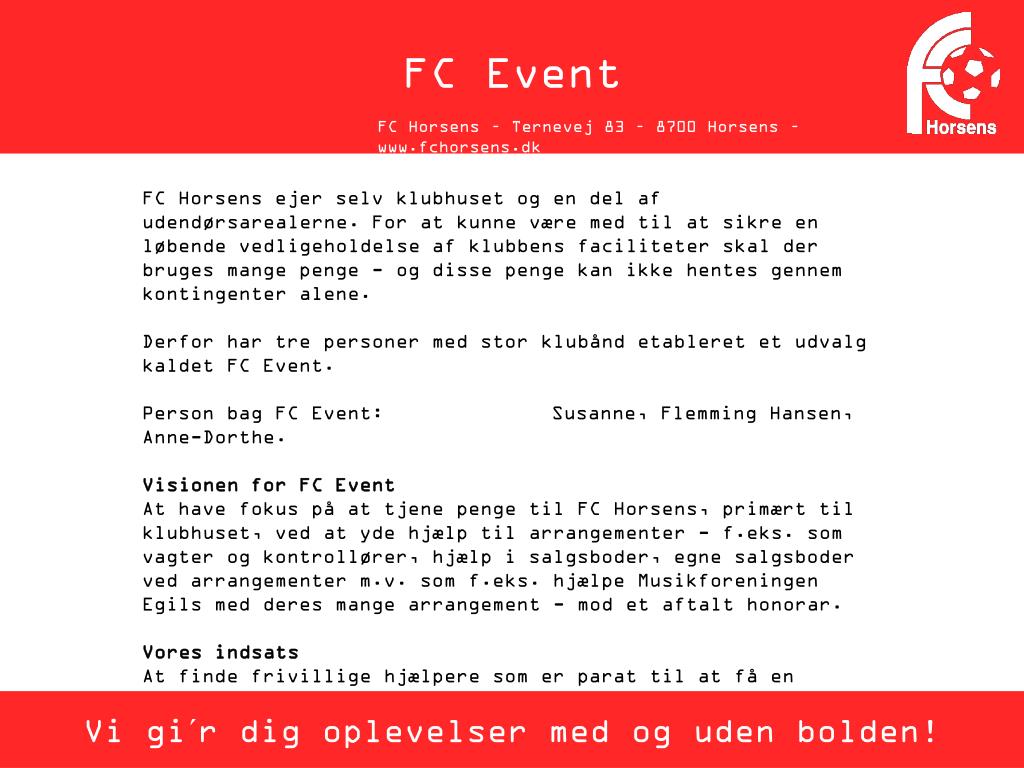 FC Event

FC Horsens – Ternevej 83 – 8700 Horsens – www.fchorsens.dk

Horsens

FC Horsens ejer selv klubhuset og en del af udendørsarealerne. For at kunne være med til at sikre en løbende vedligeholdelse af klubbens faciliteter skal der bruges mange penge - og disse penge kan ikke hentes gennem kontingenter alene.

Derfor har tre personer med stor klubånd etableret et udvalg kaldet FC Event.

Person bag FC Event: Susanne, Flemming Hansen, Anne-Dorthe.

Visionen for FC Event
At have fokus på at tjene penge til FC Horsens, primært til klubhuset, ved at yde hjælp til arrangementer - f.eks. som vagter og kontrollører, hjælp i salgsboder, egne salgsboder ved arrangementer m.v. som f.eks. hjælpe Musikforeningen Egils med deres mange arrangement - mod et aftalt honorar.

Vores indsats
At finde frivillige hjælpere som er parat til at få en

Vi gi´r dig oplevelser med og uden bolden!